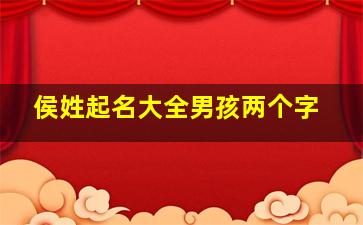 侯姓起名大全男孩两个字